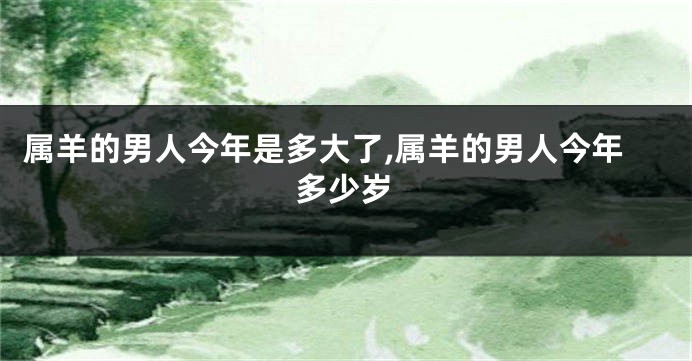 属羊的男人今年是多大了,属羊的男人今年多少岁